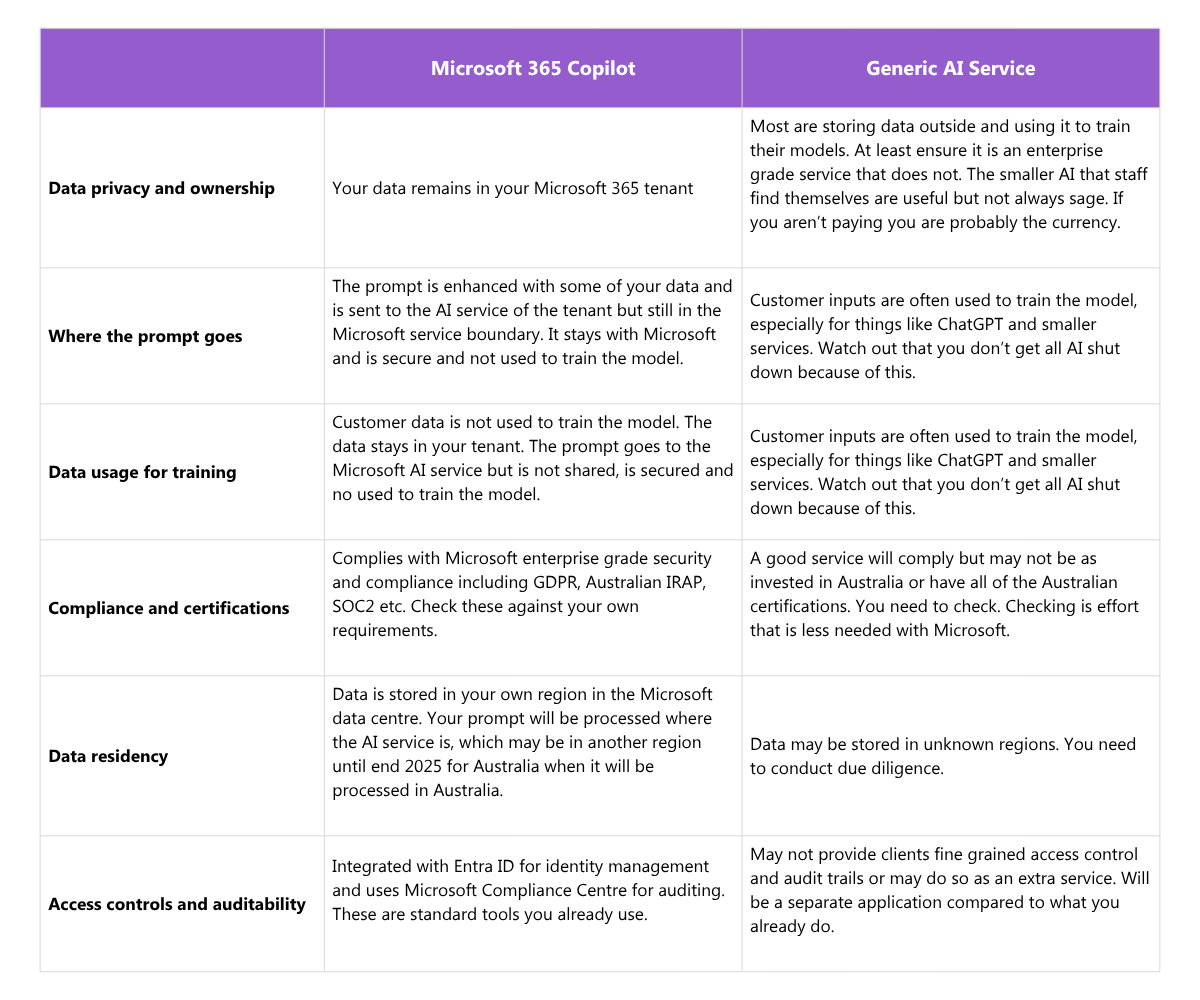 | | Microsoft 365 Copilot | Generic AI Service |
|---|---|---|
| **Data privacy and ownership** | Your data remains in your Microsoft 365 tenant | Most are storing data outside and using it to train their models. At least ensure it is an enterprise grade service that does not. The smaller AI that staff find themselves are useful but not always sage. If you aren't paying you are probably the currency. |
| **Where the prompt goes** | The prompt is enhanced with some of your data and is sent to the AI service of the tenant but still in the Microsoft service boundary. It stays with Microsoft and is secure and not used to train the model. | Customer inputs are often used to train the model, especially for things like ChatGPT and smaller services. Watch out that you don't get all AI shut down because of this. |
| **Data usage for training** | Customer data is not used to train the model. The data stays in your tenant. The prompt goes to the Microsoft AI service but is not shared, is secured and no used to train the model. | Customer inputs are often used to train the model, especially for things like ChatGPT and smaller services. Watch out that you don't get all AI shut down because of this. |
| **Compliance and certifications** | Complies with Microsoft enterprise grade security and compliance including GDPR, Australian IRAP, SOC2 etc. Check these against your own requirements. | A good service will comply but may not be as invested in Australia or have all of the Australian certifications. You need to check. Checking is effort that is less needed with Microsoft. |
| **Data residency** | Data is stored in your own region in the Microsoft data centre. Your prompt will be processed where the AI service is, which may be in another region until end 2025 for Australia when it will be processed in Australia. | Data may be stored in unknown regions. You need to conduct due diligence. |
| **Access controls and auditability** | Integrated with Entra ID for identity management and uses Microsoft Compliance Centre for auditing. These are standard tools you already use. | May not provide clients fine grained access control and audit trails or may do so as an extra service. Will be a separate application compared to what you already do. |